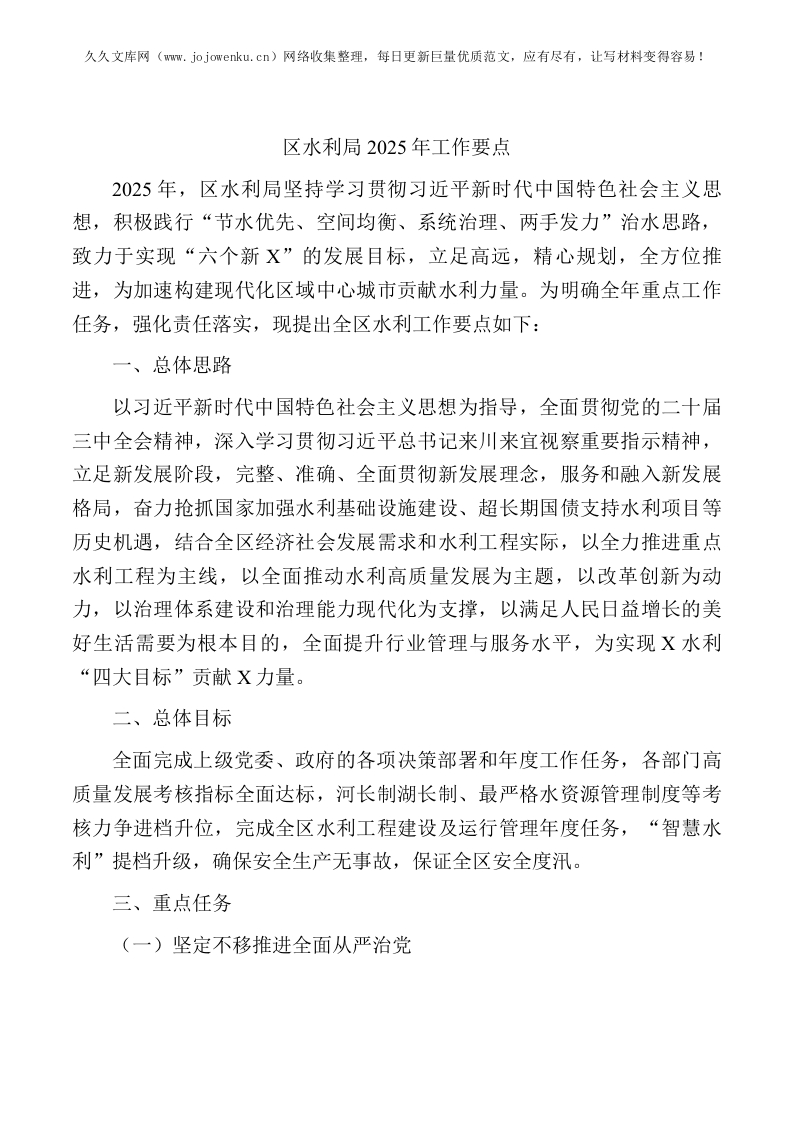 久久文库网（www.jojowenku.cn）网络收集整理，每日更新巨量优质范文，应有尽有，让写材料变得容易！

区水利局2025年工作要点

2025年，区水利局坚持学习贯彻习近平新时代中国特色社会主义思想，积极践行“节水优先、空间均衡、系统治理、两手发力”治水思路，致力于实现“六个新X”的发展目标，立足高远，精心规划，全方位推进，为加速构建现代化区域中心城市贡献水利力量。为明确全年重点工作任务，强化责任落实，现提出全区水利工作要点如下：

一、总体思路

以习近平新时代中国特色社会主义思想为指导，全面贯彻党的二十届三中全会精神，深入学习贯彻习近平总书记来川来宜视察重要指示精神，立足新发展阶段，完整、准确、全面贯彻新发展理念，服务和融入新发展格局，奋力抢抓国家加强水利基础设施建设、超长期国债支持水利项目等历史机遇，结合全区经济社会发展需求和水利工程实际，以全力推进重点水利工程为主线，以全面推动水利高质量发展为主题，以改革创新为动力，以治理体系建设和治理能力现代化为支撑，以满足人民日益增长的美好生活需要为根本目的，全面提升行业管理与服务水平，为实现X水利“四大目标”贡献X力量。

二、总体目标

全面完成上级党委、政府的各项决策部署和年度工作任务，各部门高质量发展考核指标全面达标，河长制湖长制、最严格水资源管理制度等考核力争进档升位，完成全区水利工程建设及运行管理年度任务，“智慧水利”提档升级，确保安全生产无事故，保证全区安全度汛。

三、重点任务

（一）坚定不移推进全面从严治党